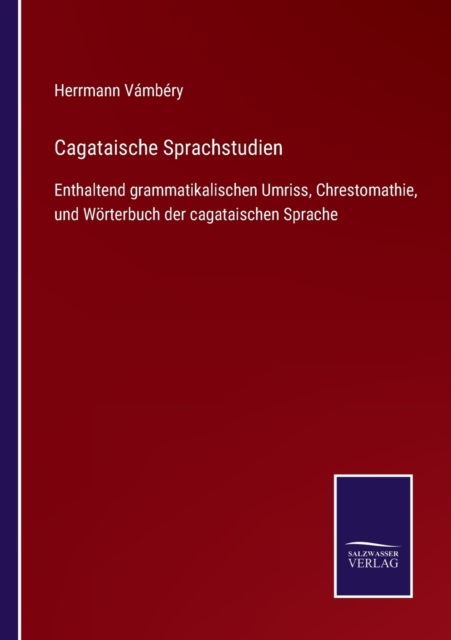 Herrmann Vámbéry

Cagataische Sprachstudien

Enthaltend grammatikalischen Umriss, Chrestomathie, und Wörterbuch der cagataischen Sprache

SALZWASSER
VERLAG